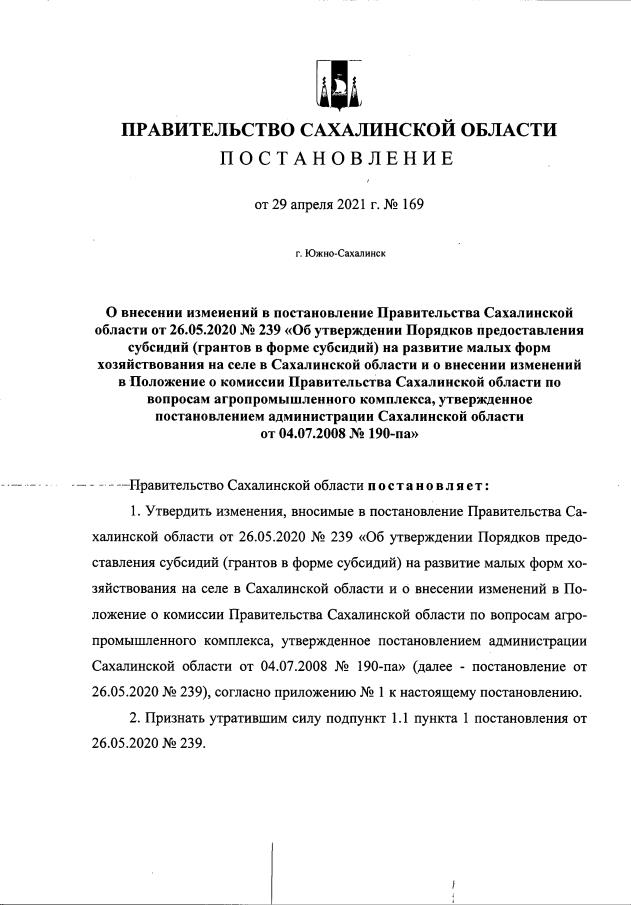 ПРАВИТЕЛЬСТВО САХАЛИНСКОЙ ОБЛАСТИ
ПОСТАНОВЛЕНИЕ

от 29 апреля 2021 г. № 169

г. Южно-Сахалинск

О внесении изменений в постановление Правительства Сахалинской области от 26.05.2020 № 239 «Об утверждении Порядков предоставления субсидий (грантов в форме субсидий) на развитие малых форм хозяйствования на селе в Сахалинской области и о внесении изменений в Положение о комиссии Правительства Сахалинской области по вопросам агропромышленного комплекса, утвержденное постановлением администрации Сахалинской области от 04.07.2008 № 190-па»

Правительство Сахалинской области постановляет:

1. Утвердить изменения, вносимые в постановление Правительства Сахалинской области от 26.05.2020 № 239 «Об утверждении Порядков предоставления субсидий (грантов в форме субсидий) на развитие малых форм хозяйствования на селе в Сахалинской области и о внесении изменений в Положение о комиссии Правительства Сахалинской области по вопросам агропромышленного комплекса, утвержденное постановлением администрации Сахалинской области от 04.07.2008 № 190-па» (далее - постановление от 26.05.2020 № 239), согласно приложению № 1 к настоящему постановлению.

2. Признать утратившим силу подпункт 1.1 пункта 1 постановления от 26.05.2020 № 239.